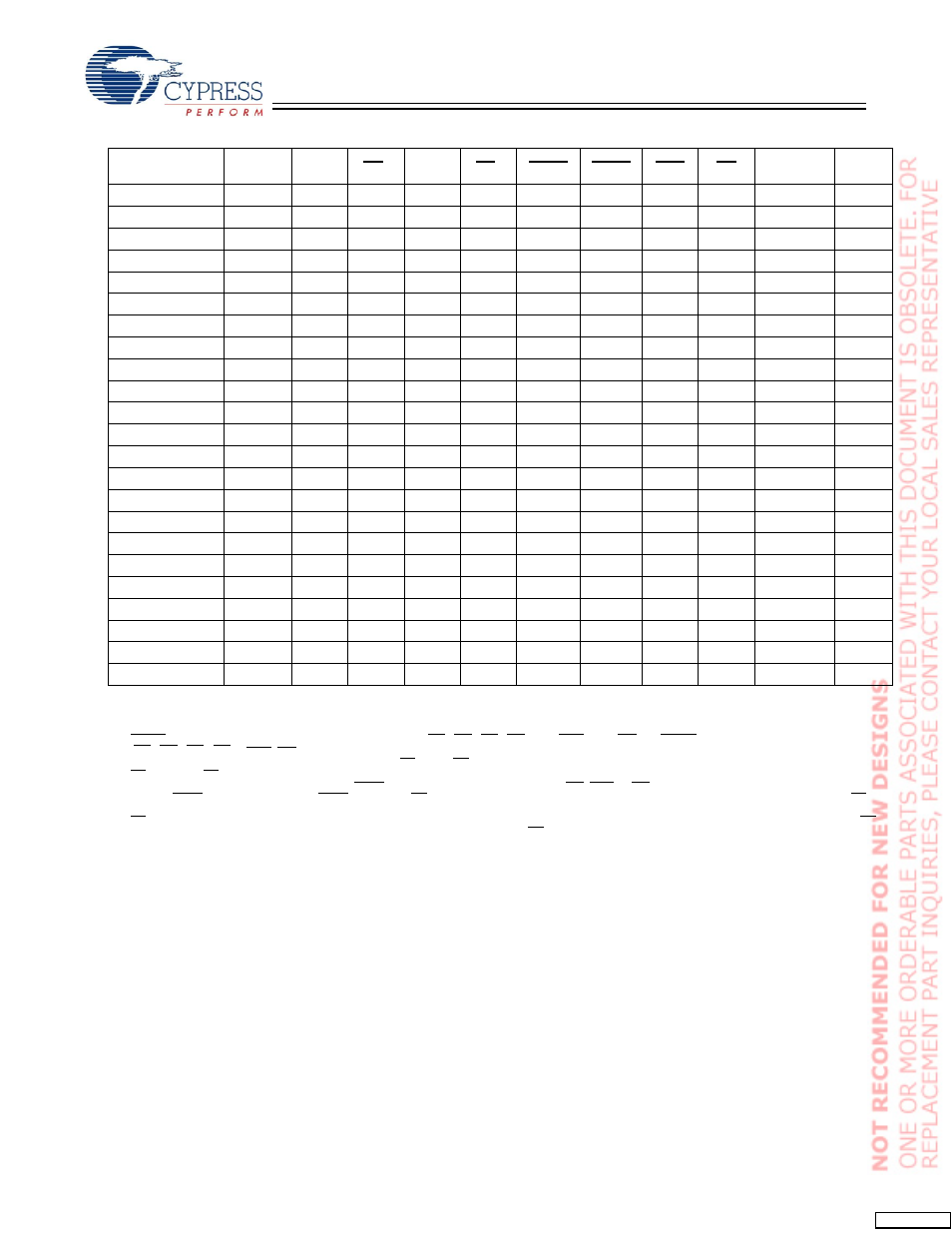 CYPRESS
PERFORM

NOT RECOMMENDED FOR NEW DESIGNS
ONE OR MORE ORDERABLE PARTS ASSOCIATED WITH THIS DOCUMENT IS OBSOLETE. FOR REPLACEMENT PART INQUIRIES, PLEASE CONTACT YOUR LOCAL SALES REPRESENTATIVE